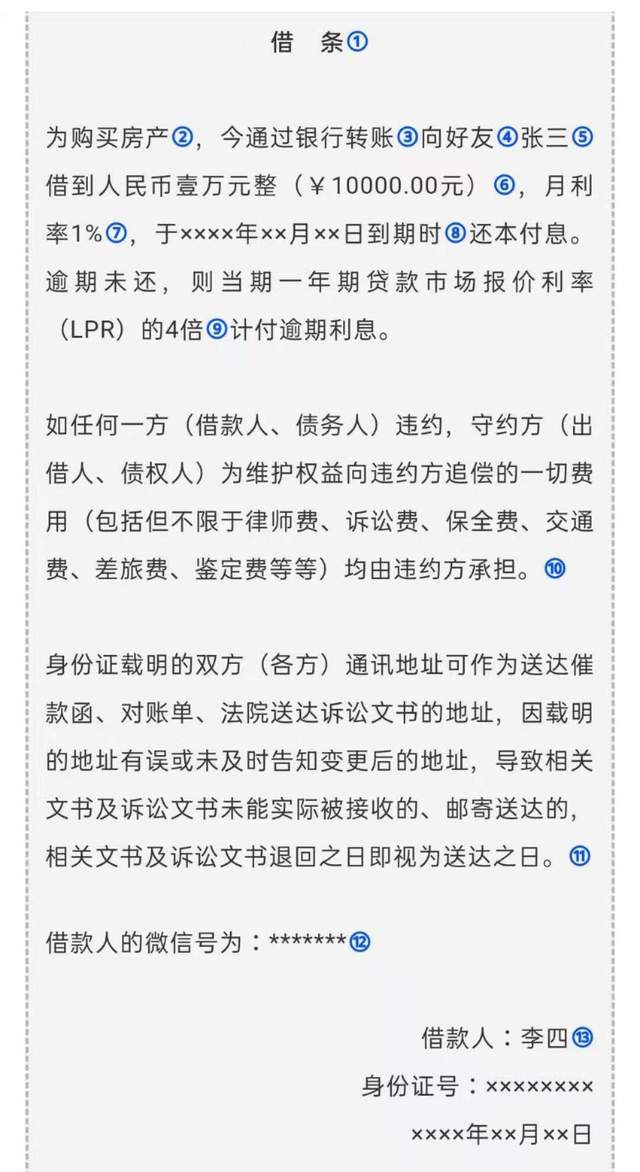 借 条①

为购买房产②，今通过银行转账③向好友④张三⑤借到人民币壹万元整（¥10000.00元）⑥，月利率1%⑦，于××××年××月××日到期时⑧还本付息。逾期未还，则当期一年期贷款市场报价利率（LPR）的4倍⑨计付逾期利息。

如任何一方（借款人、债务人）违约，守约方（出借人、债权人）为维护权益向违约方追偿的一切费用（包括但不限于律师费、诉讼费、保全费、交通费、差旅费、鉴定费等等）均由违约方承担。⑩

身份证载明的双方（各方）通讯地址可作为送达催款函、对账单、法院送达诉讼文书的地址，因载明的地址有误或未及时告知变更后的地址，导致相关文书及诉讼文书未能实际被接收的、邮寄送达的，相关文书及诉讼文书退回之日即视为送达之日。⑪

借款人的微信号为：*******⑫

借款人：李四⑬
身份证号：××××××××
××××年××月××日